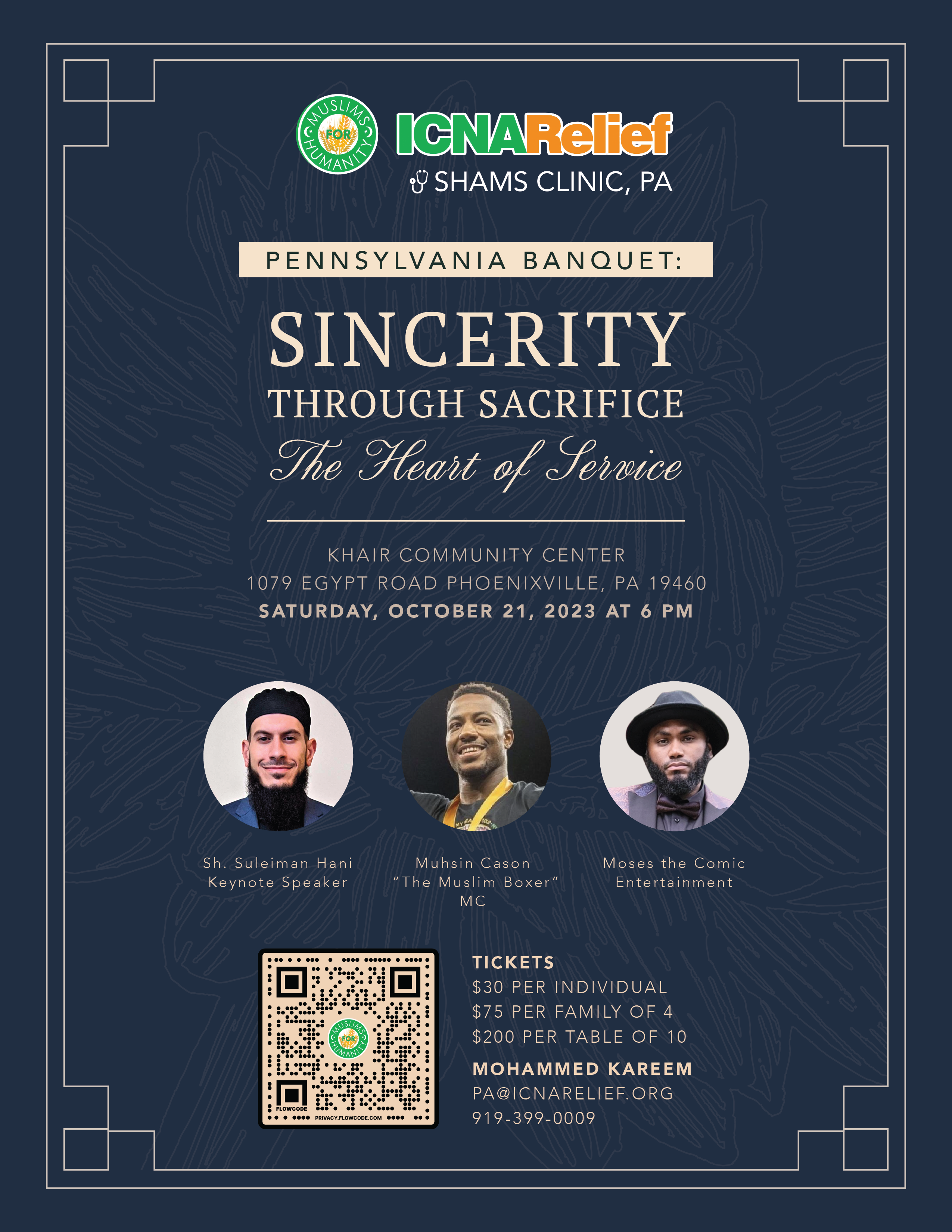 MUSLIMS FOR HUMANITY

ICNARelief

SHAMS CLINIC, PA

PENNSYLVANIA BANQUET:

SINCERITY

THROUGH SACRIFICE

The Heart of Service

KHAIR COMMUNITY CENTER

1079 EGYPT ROAD PHOENIXVILLE, PA 19460

SATURDAY, OCTOBER 21, 2023 AT 6 PM

Sh. Suleiman Hani
Keynote Speaker

Muhsin Cason
"The Muslim Boxer"
MC

Moses the Comic
Entertainment

MUSLIMS FOR HUMANITY

FLOWCODE

PRIVACY.FLOWCODE.COM

TICKETS
$30 PER INDIVIDUAL
$75 PER FAMILY OF 4
$200 PER TABLE OF 10

MOHAMMED KAREEM
PA@ICNARELIEF.ORG
919-399-0009